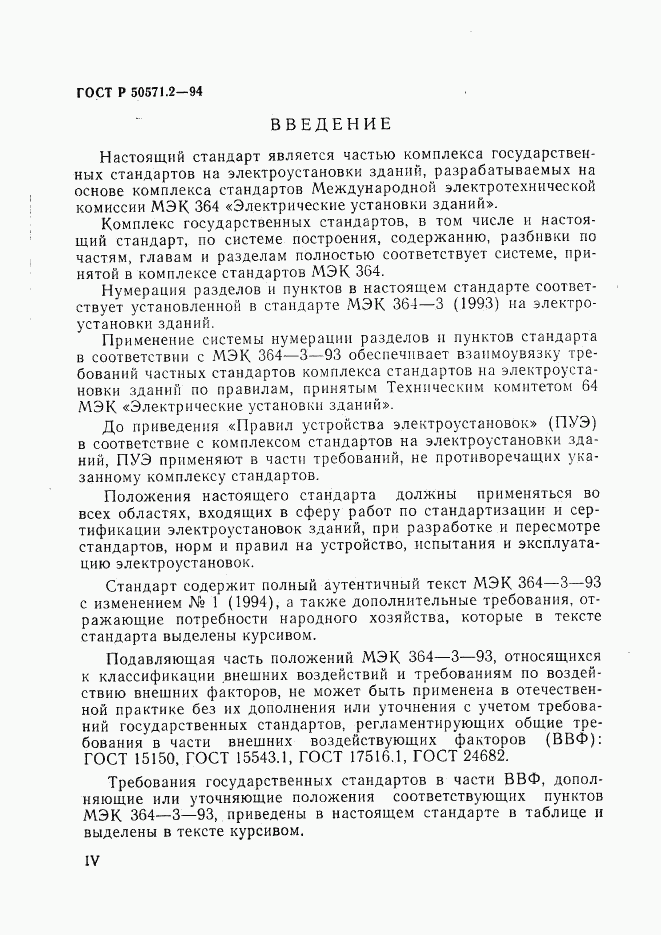 ГОСТ Р 50571.2—94

ВВЕДЕНИЕ

Настоящий стандарт является частью комплекса государственных стандартов на электроустановки зданий, разрабатываемых на основе комплекса стандартов Международной электротехнической комиссии МЭК 364 «Электрические установки зданий».

Комплекс государственных стандартов, в том числе и настоящий стандарт, по системе построения, содержанию, разбивки по частям, главам и разделам полностью соответствует системе, принятой в комплексе стандартов МЭК 364.

Нумерация разделов и пунктов в настоящем стандарте соответствует установленной в стандарте МЭК 364—3 (1993) на электроустановки зданий.

Применение системы нумерации разделов и пунктов стандарта в соответствии с МЭК 364—3—93 обеспечивает взаимоувязку требований частных стандартов комплекса стандартов на электроустановки зданий по правилам, принятым Техническим комитетом 64 МЭК «Электрические установки зданий».

До приведения «Правил устройства электроустановок» (ПУЭ) в соответствие с комплексом стандартов на электроустановки зданий, ПУЭ применяют в части требований, не противоречащих указанному комплексу стандартов.

Положения настоящего стандарта должны применяться во всех областях, входящих в сферу работ по стандартизации и сертификации электроустановок зданий, при разработке и пересмотре стандартов, норм и правил на устройство, испытания и эксплуатацию электроустановок.

Стандарт содержит полный аутентичный текст МЭК 364—3—93 с изменением № 1 (1994), а также дополнительные требования, отражающие потребности народного хозяйства, которые в тексте стандарта выделены курсивом.

Подавляющая часть положений МЭК 364—3—93, относящихся к классификации внешних воздействий и требованиям по воздействию внешних факторов, не может быть применена в отечественной практике без их дополнения или уточнения с учетом требований государственных стандартов, регламентирующих общие требования в части внешних воздействующих факторов (ВВФ): ГОСТ 15150, ГОСТ 15543.1, ГОСТ 17516.1, ГОСТ 24682.

Требования государственных стандартов в части ВВФ, дополняющие или уточняющие положения соответствующих пунктов МЭК 364—3—93, приведены в настоящем стандарте в таблице и выделены в тексте курсивом.

IV